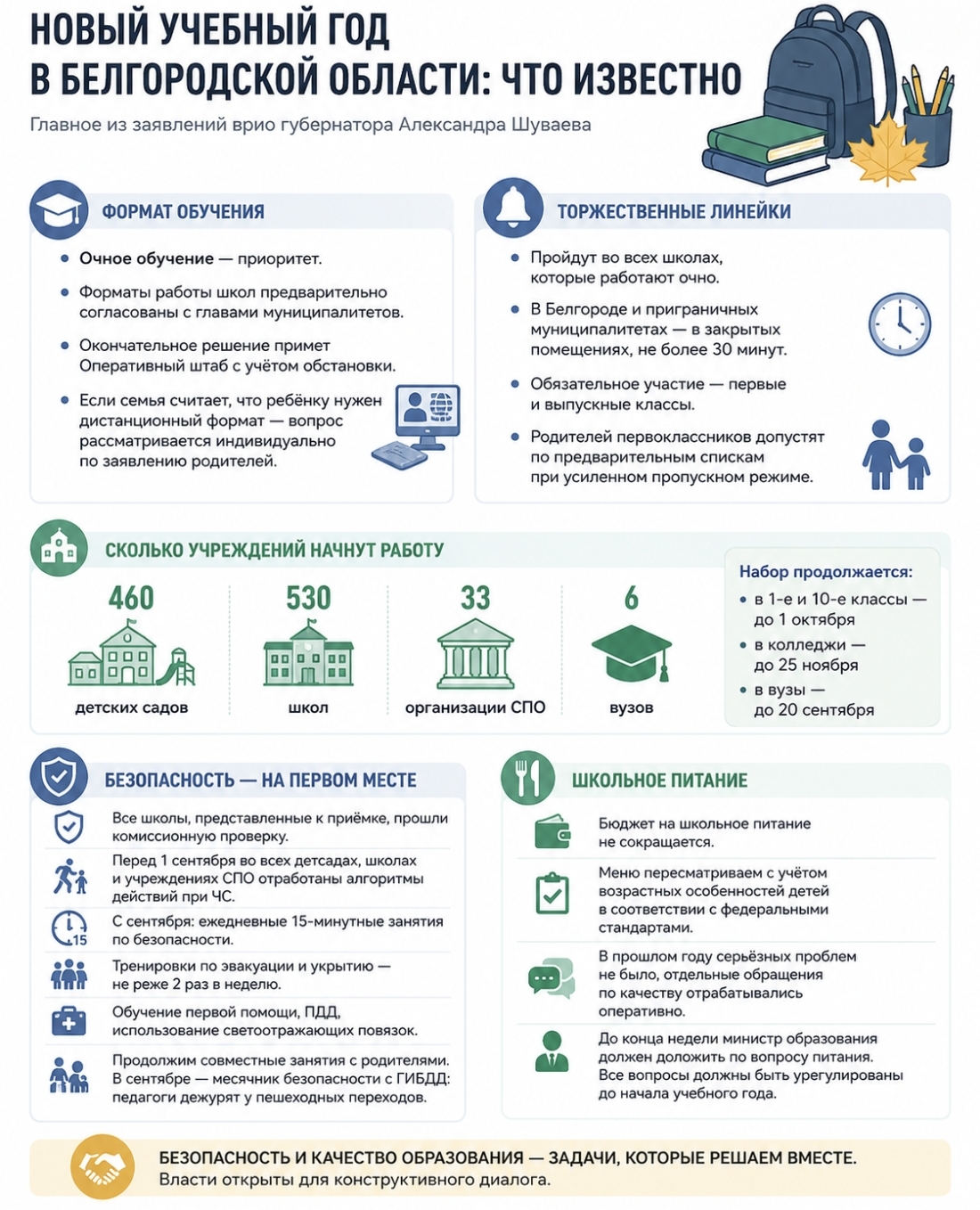 НОВЫЙ УЧЕБНЫЙ ГОД
В БЕЛГОРОДСКОЙ ОБЛАСТИ: ЧТО ИЗВЕСТНО

Главное из заявлений врио губернатора Александра Шуваева

ФОРМАТ ОБУЧЕНИЯ

• Очное обучение — приоритет.
• Форматы работы школ предварительно согласованы с главами муниципалитетов.
• Окончательное решение примет Оперативный штаб с учётом обстановки.
• Если семья считает, что ребёнку нужен дистанционный формат — вопрос рассматривается индивидуально по заявлению родителей.

ТОРЖЕСТВЕННЫЕ ЛИНЕЙКИ

• Пройдут во всех школах, которые работают очно.
• В Белгороде и приграничных муниципалитетах — в закрытых помещениях, не более 30 минут.
• Обязательное участие — первые и выпускные классы.
• Родителей первоклассников допустят по предварительным спискам при усиленном пропускном режиме.

СКОЛЬКО УЧРЕЖДЕНИЙ НАЧНУТ РАБОТУ

460 детских садов
530 школ
33 организации СПО
6 вузов

Набор продолжается:
• в 1-е и 10-е классы — до 1 октября
• в колледжи — до 25 ноября
• в вузы — до 20 сентября

БЕЗОПАСНОСТЬ — НА ПЕРВОМ МЕСТЕ

Все школы, представленные к приёмке, прошли комиссионную проверку.
Перед 1 сентября во всех детсадах, школах и учреждениях СПО отработаны алгоритмы действий при ЧС.
15
С сентября: ежедневные 15-минутные занятия по безопасности.
Тренировки по эвакуации и укрытию — не реже 2 раз в неделю.
Обучение первой помощи, ПДД, использование светоотражающих повязок.
Продолжим совместные занятия с родителями. В сентябре — месячник безопасности с ГИБДД: педагоги дежурят у пешеходных переходов.

ШКОЛЬНОЕ ПИТАНИЕ

Бюджет на школьное питание не сокращается.
Меню пересматриваем с учётом возрастных особенностей детей в соответствии с федеральными стандартами.
В прошлом году серьёзных проблем не было, отдельные обращения по качеству отрабатывались оперативно.
До конца недели министр образования должен доложить по вопросу питания. Все вопросы должны быть урегулированы до начала учебного года.

БЕЗОПАСНОСТЬ И КАЧЕСТВО ОБРАЗОВАНИЯ — ЗАДАЧИ, КОТОРЫЕ РЕШАЕМ ВМЕСТЕ.
Власти открыты для конструктивного диалога.